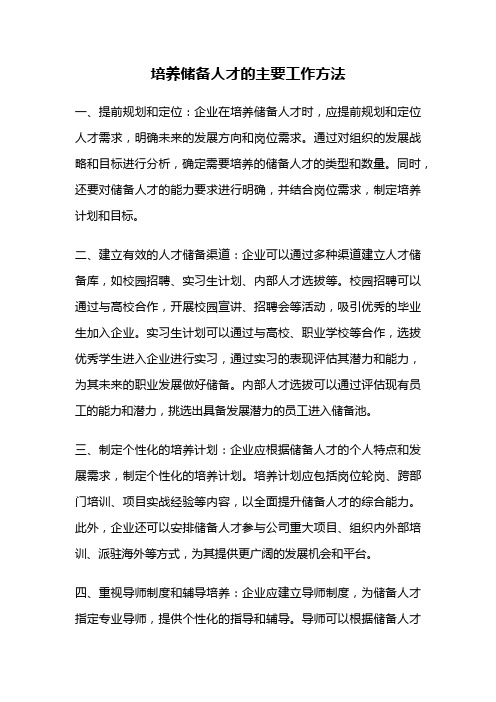 培养储备人才的主要工作方法

一、提前规划和定位：企业在培养储备人才时，应提前规划和定位人才需求，明确未来的发展方向和岗位需求。通过对组织的发展战略和目标进行分析，确定需要培养的储备人才的类型和数量。同时，还要对储备人才的能力要求进行明确，并结合岗位需求，制定培养计划和目标。

二、建立有效的人才储备渠道：企业可以通过多种渠道建立人才储备库，如校园招聘、实习生计划、内部人才选拔等。校园招聘可以通过与高校合作，开展校园宣讲、招聘会等活动，吸引优秀的毕业生加入企业。实习生计划可以通过与高校、职业学校等合作，选拔优秀学生进入企业进行实习，通过实习的表现评估其潜力和能力，为其未来的职业发展做好储备。内部人才选拔可以通过评估现有员工的能力和潜力，挑选出具备发展潜力的员工进入储备池。

三、制定个性化的培养计划：企业应根据储备人才的个人特点和发展需求，制定个性化的培养计划。培养计划应包括岗位轮岗、跨部门培训、项目实战经验等内容，以全面提升储备人才的综合能力。此外，企业还可以安排储备人才参与公司重大项目、组织内外部培训、派驻海外等方式，为其提供更广阔的发展机会和平台。

四、重视导师制度和辅导培养：企业应建立导师制度，为储备人才指定专业导师，提供个性化的指导和辅导。导师可以根据储备人才